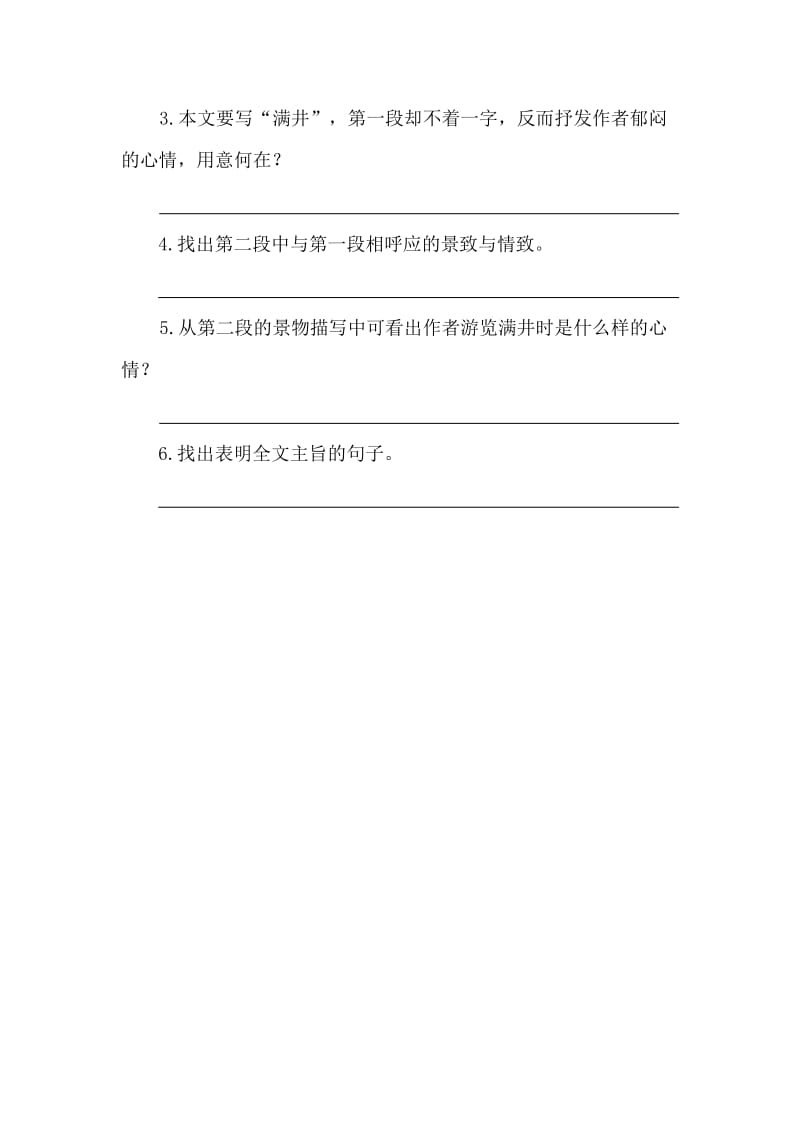 3.本文要写“满井”，第一段却不着一字，反而抒发作者郁闷的心情，用意何在？

4.找出第二段中与第一段相呼应的景致与情致。

5.从第二段的景物描写中可看出作者游览满井时是什么样的心情？

6.找出表明全文主旨的句子。